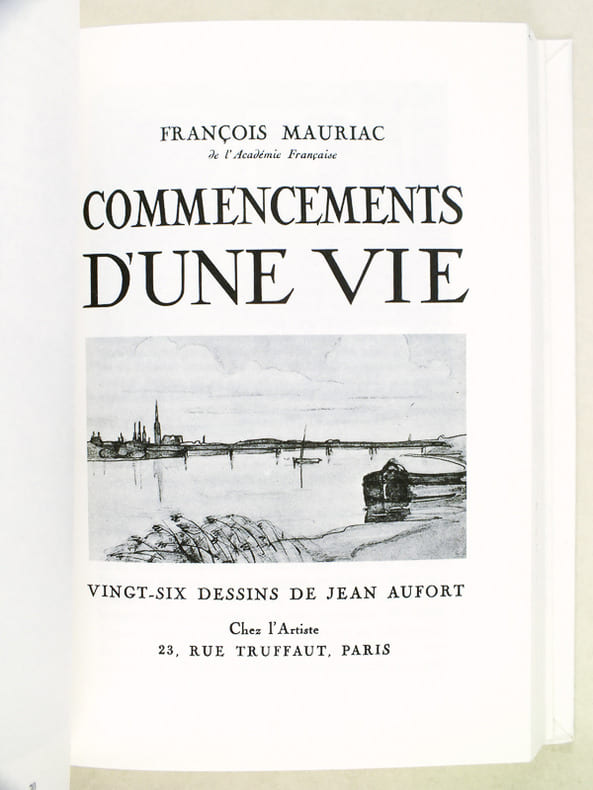 FRANÇOIS MAURIAC
de l'Académie Française

COMMENCEMENTS
D'UNE VIE

VINGT-SIX DESSINS DE JEAN AUFORT

Chez l'Artiste
23, RUE TRUFFAUT, PARIS